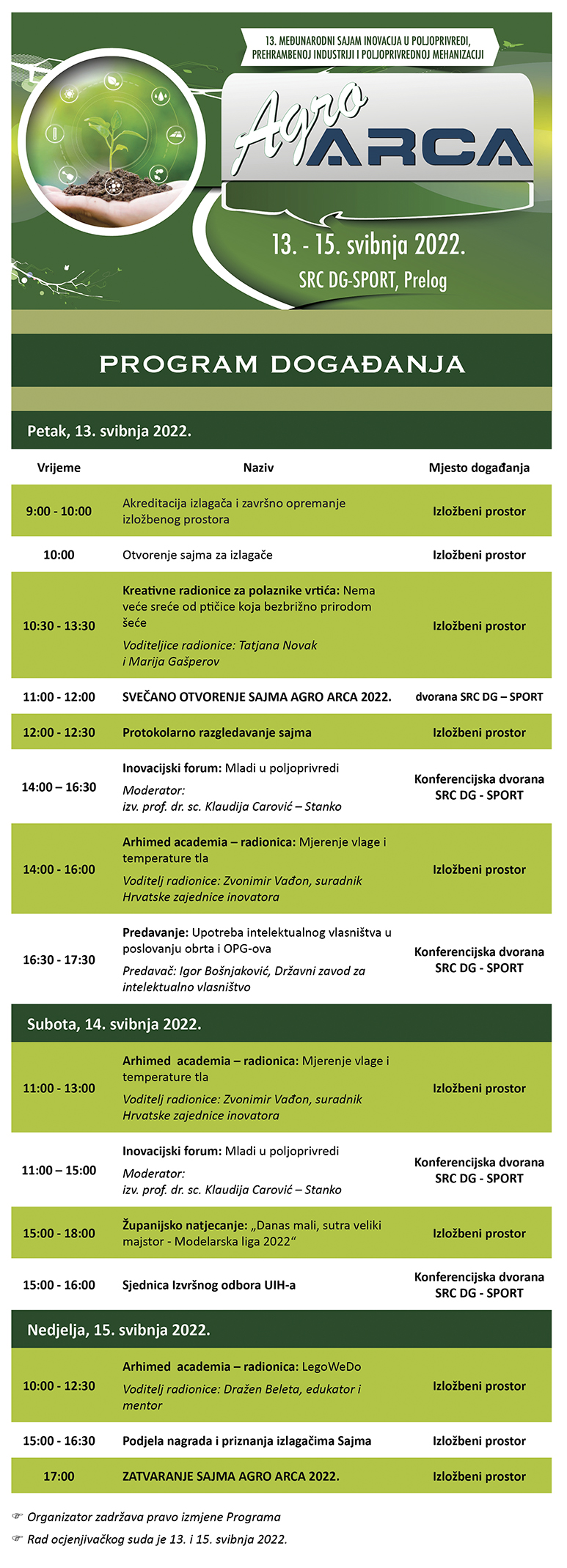 13. MEĐUNARODNI SAJAM INOVACIJA U POLJOPRIVREDI, PREHRAMBENOJ INDUSTRIJI I POLJOPRIVREDNOJ MEHANIZACIJI

Agro ARCA

13. - 15. svibnja 2022.
SRC DG-SPORT, Prelog

PROGRAM DOGAĐANJA

Petak, 13. svibnja 2022.

| Vrijeme | Naziv | Mjesto događanja |
|---|---|---|
| 9:00 - 10:00 | Akreditacija izlagača i završno opremanje izložbenog prostora | Izložbeni prostor |
| 10:00 | Otvorenje sajma za izlagače | Izložbeni prostor |
| 10:30 - 13:30 | Kreativne radionice za polaznike vrtića: Nema veće sreće od ptičice koja bezbrižno prirodom šeće Voditeljice radionice: Tatjana Novak i Marija Gašperov | Izložbeni prostor |
| 11:00 - 12:00 | SVEČANO OTVORENJE SAJMA AGRO ARCA 2022. | dvorana SRC DG – SPORT |
| 12:00 - 12:30 | Protokolarno razgledavanje sajma | Izložbeni prostor |
| 14:00 – 16:30 | Inovacijski forum: Mladi u poljoprivredi Moderator: izv. prof. dr. sc. Klaudija Carović – Stanko | Konferencijska dvorana SRC DG - SPORT |
| 14:00 - 16:00 | Arhimed academia – radionica: Mjerenje vlage i temperature tla Voditelj radionice: Zvonimir Vađon, suradnik Hrvatske zajednice inovatora | Izložbeni prostor |
| 16:30 - 17:30 | Predavanje: Upotreba intelektualnog vlasništva u poslovanju obrta i OPG-ova Predavač: Igor Bošnjaković, Državni zavod za intelektualno vlasništvo | Konferencijska dvorana SRC DG - SPORT |

Subota, 14. svibnja 2022.

| | | |
|---|---|---|
| 11:00 - 13:00 | Arhimed academia – radionica: Mjerenje vlage i temperature tla Voditelj radionice: Zvonimir Vađon, suradnik Hrvatske zajednice inovatora | Izložbeni prostor |
| 11:00 – 15:00 | Inovacijski forum: Mladi u poljoprivredi Moderator: izv. prof. dr. sc. Klaudija Carović – Stanko | Konferencijska dvorana SRC DG - SPORT |
| 15:00 - 18:00 | Županijsko natjecanje: „Danas mali, sutra veliki majstor - Modelarska liga 2022“ | Izložbeni prostor |
| 15:00 - 16:00 | Sjednica Izvršnog odbora UIH-a | Konferencijska dvorana SRC DG - SPORT |

Nedjelja, 15. svibnja 2022.

| | | |
|---|---|---|
| 10:00 - 12:30 | Arhimed academia – radionica: LegoWeDo Voditelj radionice: Dražen Beleta, edukator i mentor | Izložbeni prostor |
| 15:00 - 16:30 | Podjela nagrada i priznanja izlagačima Sajma | Izložbeni prostor |
| 17:00 | ZATVARANJE SAJMA AGRO ARCA 2022. | Izložbeni prostor |

Organizator zadržava pravo izmjene Programa
Rad ocjenjivačkog suda je 13. i 15. svibnja 2022.